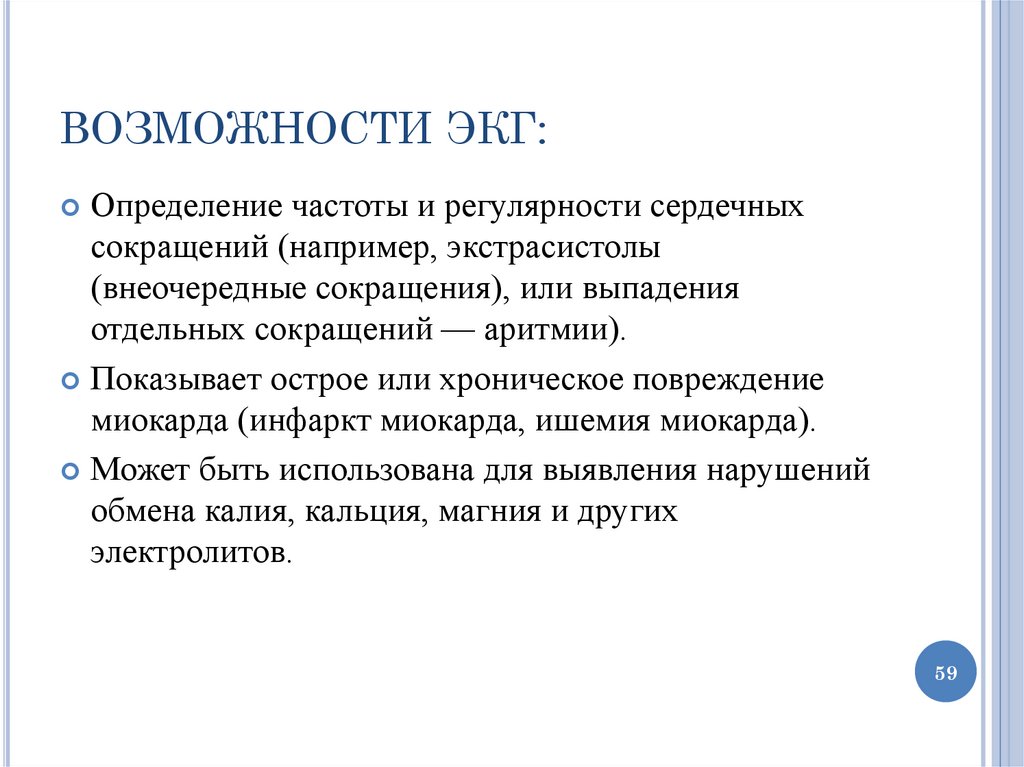 ВОЗМОЖНОСТИ ЭКГ:

Определение частоты и регулярности сердечных сокращений (например, экстрасистолы (внеочередные сокращения), или выпадения отдельных сокращений — аритмии).

Показывает острое или хроническое повреждение миокарда (инфаркт миокарда, ишемия миокарда).

Может быть использована для выявления нарушений обмена калия, кальция, магния и других электролитов.

59